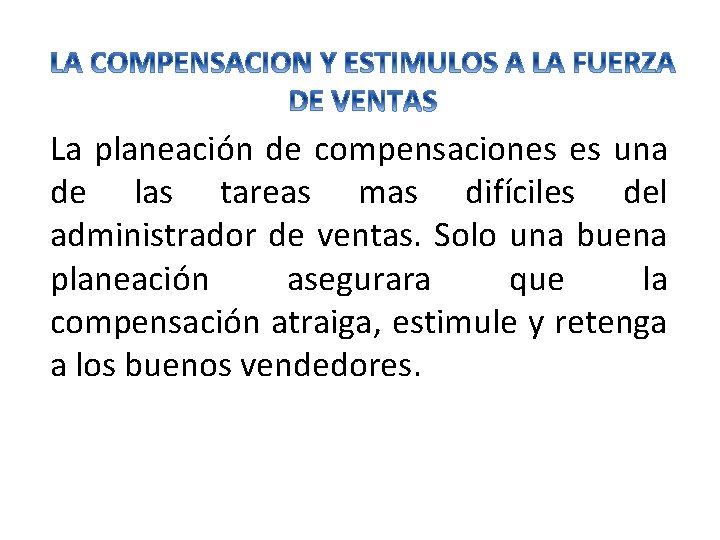 LA COMPENSACION Y ESTIMULOS A LA FUERZA DE VENTAS

La planeación de compensaciones es una de las tareas mas difíciles del administrador de ventas. Solo una buena planeación asegurara que la compensación atraiga, estimule y retenga a los buenos vendedores.